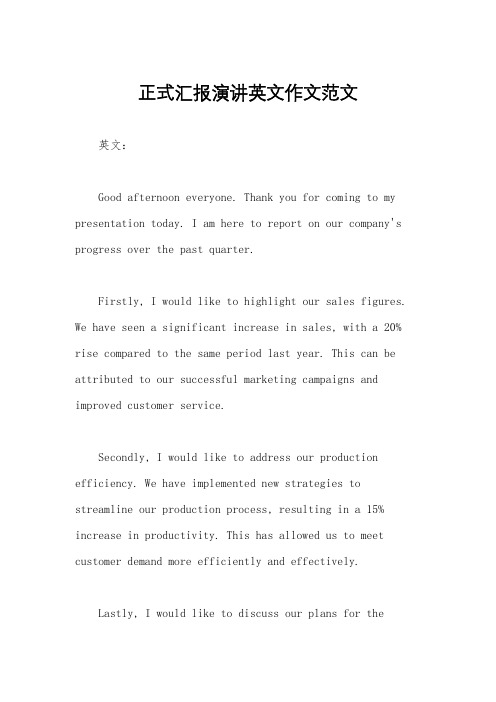 正式汇报演讲英文作文范文

英文：

Good afternoon everyone. Thank you for coming to my presentation today. I am here to report on our company's progress over the past quarter.

Firstly, I would like to highlight our sales figures. We have seen a significant increase in sales, with a 20% rise compared to the same period last year. This can be attributed to our successful marketing campaigns and improved customer service.

Secondly, I would like to address our production efficiency. We have implemented new strategies to streamline our production process, resulting in a 15% increase in productivity. This has allowed us to meet customer demand more efficiently and effectively.

Lastly, I would like to discuss our plans for the